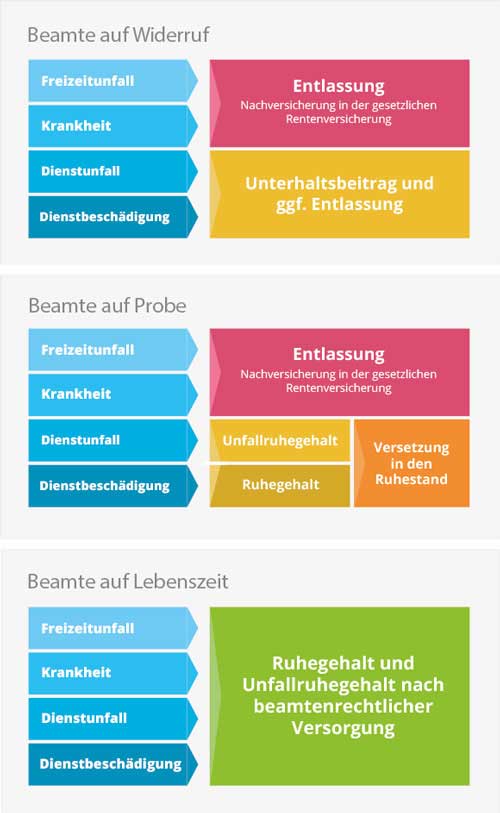 Beamte auf Widerruf

Freizeitunfall

Krankheit

Dienstunfall

Dienstbeschädigung

Entlassung
Nachversicherung in der gesetzlichen Rentenversicherung

Unterhaltsbeitrag und ggf. Entlassung

Beamte auf Probe

Freizeitunfall

Krankheit

Dienstunfall

Dienstbeschädigung

Entlassung
Nachversicherung in der gesetzlichen Rentenversicherung

Unfallruhegehalt

Ruhegehalt

Versetzung in den Ruhestand

Beamte auf Lebenszeit

Freizeitunfall

Krankheit

Dienstunfall

Dienstbeschädigung

Ruhegehalt und Unfallruhegehalt nach beamtenrechtlicher Versorgung